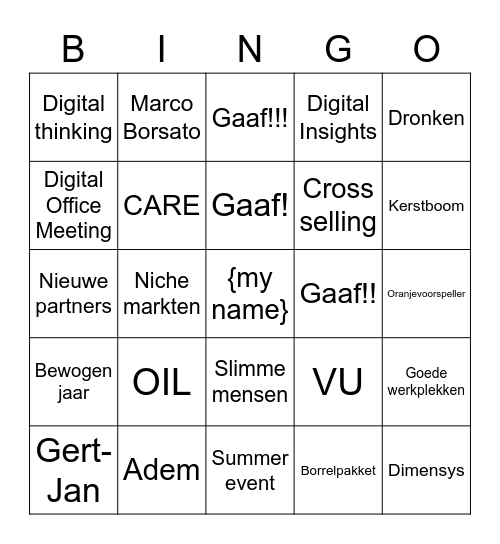 | B | I | N | G | O |
|---|---|---|---|---|
| Digital thinking | Marco Borsato | Gaaf!!! | Digital Insights | Dronken |
| Digital Office Meeting | CARE | Gaaf! | Cross selling | Kerstboom |
| Nieuwe partners | Niche markten | {my name} | Gaaf!! | Oranjevoorspeller |
| Bewogen jaar | OIL | Slimme mensen | VU | Goede werkplekken |
| Gert-Jan | Adem | Summer event | Borrelpakket | Dimensys |